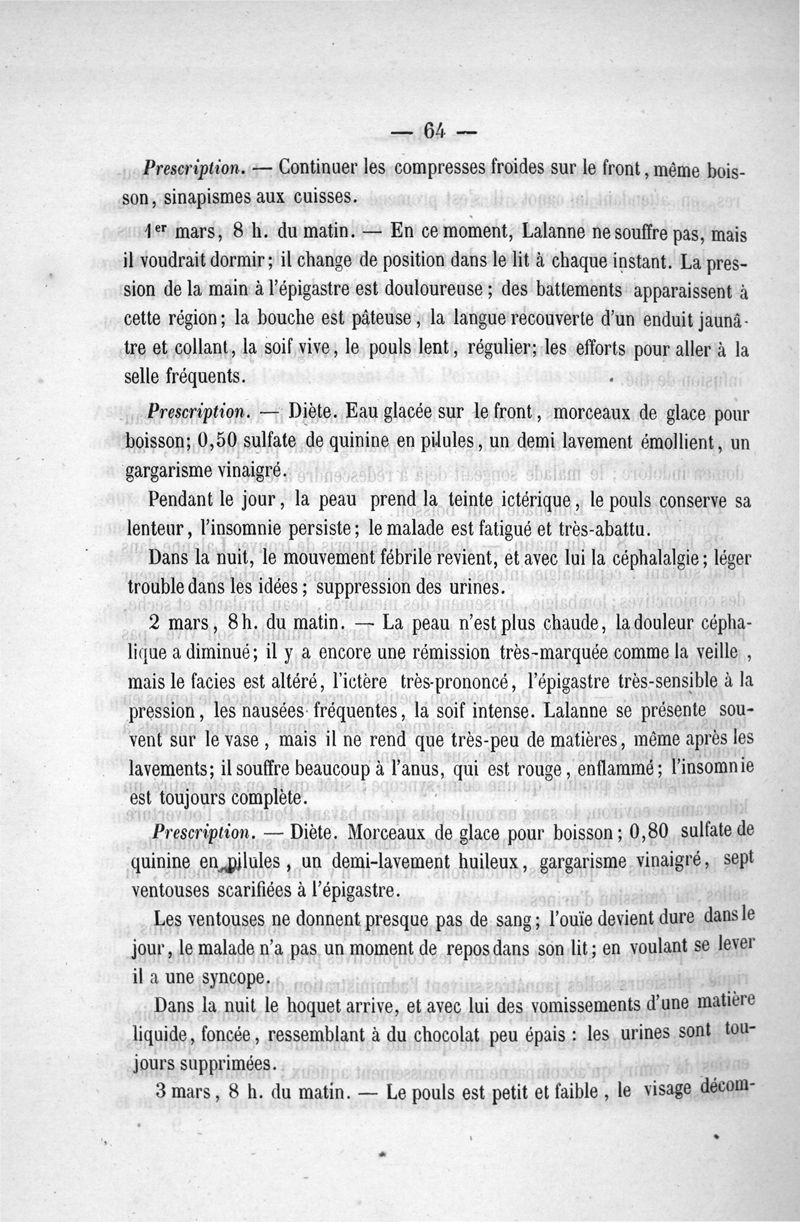 — 64 —

Prescription. — Continuer les compresses froides sur le front, même boisson, sinapismes aux cuisses.

1er mars, 8 h. du matin. — En ce moment, Lalanne ne souffre pas, mais il voudrait dormir; il change de position dans le lit à chaque instant. La pression de la main à l'épigastre est douloureuse; des battements apparaissent à cette région; la bouche est pâteuse, la langue recouverte d'un enduit jaunâtre et collant, la soif vive, le pouls lent, régulier; les efforts pour aller à la selle fréquents.

Prescription. — Diète. Eau glacée sur le front, morceaux de glace pour boisson; 0,50 sulfate de quinine en pilules, un demi lavement émollient, un gargarisme vinaigré.

Pendant le jour, la peau prend la teinte ictérique, le pouls conserve sa lenteur, l'insomnie persiste; le malade est fatigué et très-abattu.

Dans la nuit, le mouvement fébrile revient, et avec lui la céphalalgie; léger trouble dans les idées; suppression des urines.

2 mars, 8 h. du matin. — La peau n'est plus chaude, la douleur céphalique a diminué; il y a encore une rémission très-marquée comme la veille, mais le facies est altéré, l'ictère très-prononcé, l'épigastre très-sensible à la pression, les nausées fréquentes, la soif intense. Lalanne se présente souvent sur le vase, mais il ne rend que très-peu de matières, même après les lavements; il souffre beaucoup à l'anus, qui est rouge, enflammé; l'insomnie est toujours complète.

Prescription. — Diète. Morceaux de glace pour boisson; 0,80 sulfate de quinine en pilules, un demi-lavement huileux, gargarisme vinaigré, sept ventouses scarifiées à l'épigastre.

Les ventouses ne donnent presque pas de sang; l'ouïe devient dure dans le jour, le malade n'a pas un moment de repos dans son lit; en voulant se lever il a une syncope.

Dans la nuit le hoquet arrive, et avec lui des vomissements d'une matière liquide, foncée, ressemblant à du chocolat peu épais : les urines sont toujours supprimées.

3 mars, 8 h. du matin. — Le pouls est petit et faible, le visage décom-